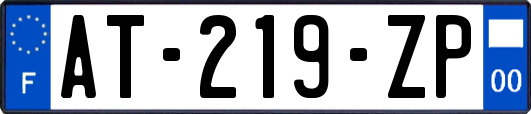 F
AT-219-ZP
00